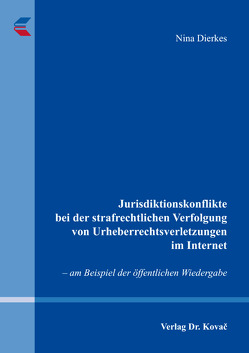 Nina Dierkes

Jurisdiktionskonflikte bei der strafrechtlichen Verfolgung von Urheberrechtsverletzungen im Internet

– am Beispiel der öffentlichen Wiedergabe

Verlag Dr. Kovač